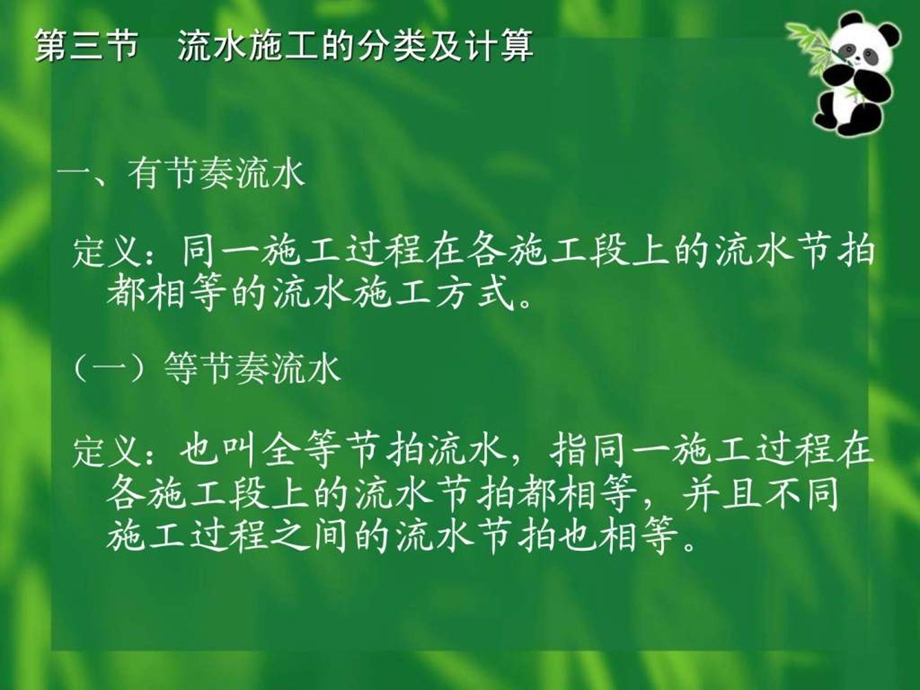 第三节　流水施工的分类及计算

一、有节奏流水

定义：同一施工过程在各施工段上的流水节拍都相等的流水施工方式。

（一）等节奏流水

定义：也叫全等节拍流水，指同一施工过程在各施工段上的流水节拍都相等，并且不同施工过程之间的流水节拍也相等。